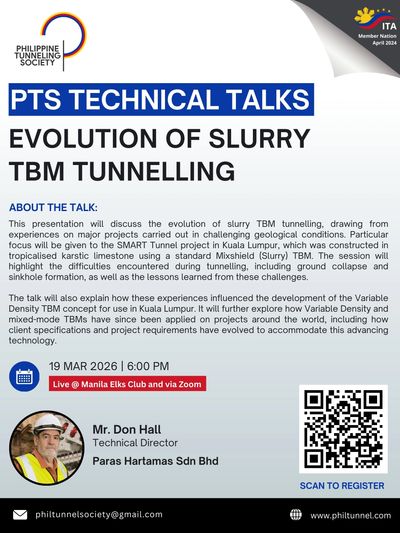 PHILIPPINE TUNNELING SOCIETY

ITA
Member Nation
April 2024

PTS TECHNICAL TALKS

EVOLUTION OF SLURRY TBM TUNNELLING

ABOUT THE TALK:

This presentation will discuss the evolution of slurry TBM tunnelling, drawing from experiences on major projects carried out in challenging geological conditions. Particular focus will be given to the SMART Tunnel project in Kuala Lumpur, which was constructed in tropicalised karstic limestone using a standard Mixshield (Slurry) TBM. The session will highlight the difficulties encountered during tunnelling, including ground collapse and sinkhole formation, as well as the lessons learned from these challenges.

The talk will also explain how these experiences influenced the development of the Variable Density TBM concept for use in Kuala Lumpur. It will further explore how Variable Density and mixed-mode TBMs have since been applied on projects around the world, including how client specifications and project requirements have evolved to accommodate this advancing technology.

19 MAR 2026 | 6:00 PM

Live @ Manila Elks Club and via Zoom

Mr. Don Hall
Technical Director
Paras Hartamas Sdn Bhd

SCAN TO REGISTER

philtunnelsociety@gmail.com

www.philtunnel.com